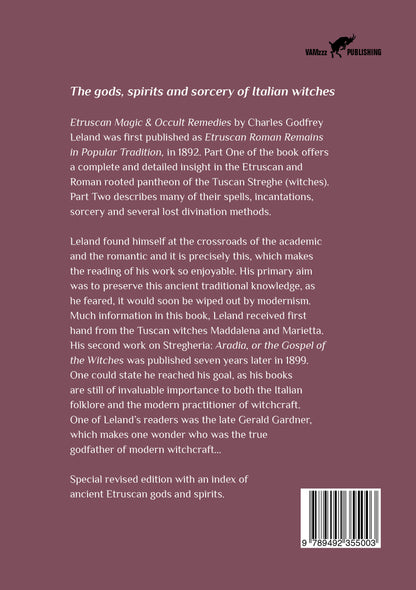 VAMzzz PUBLISHING

The gods, spirits and sorcery of Italian witches

Etruscan Magic & Occult Remedies by Charles Godfrey Leland was first published as Etruscan Roman Remains in Popular Tradition, in 1892. Part One of the book offers a complete and detailed insight in the Etruscan and Roman rooted pantheon of the Tuscan Streghe (witches). Part Two describes many of their spells, incantations, sorcery and several lost divination methods.

Leland found himself at the crossroads of the academic and the romantic and it is precisely this, which makes the reading of his work so enjoyable. His primary aim was to preserve this ancient traditional knowledge, as he feared, it would soon be wiped out by modernism. Much information in this book, Leland received first hand from the Tuscan witches Maddalena and Marietta. His second work on Stregheria: Aradia, or the Gospel of the Witches was published seven years later in 1899. One could state he reached his goal, as his books are still of invaluable importance to both the Italian folklore and the modern practitioner of witchcraft. One of Leland's readers was the late Gerald Gardner, which makes one wonder who was the true godfather of modern witchcraft...

Special revised edition with an index of ancient Etruscan gods and spirits.

9 789492 355003